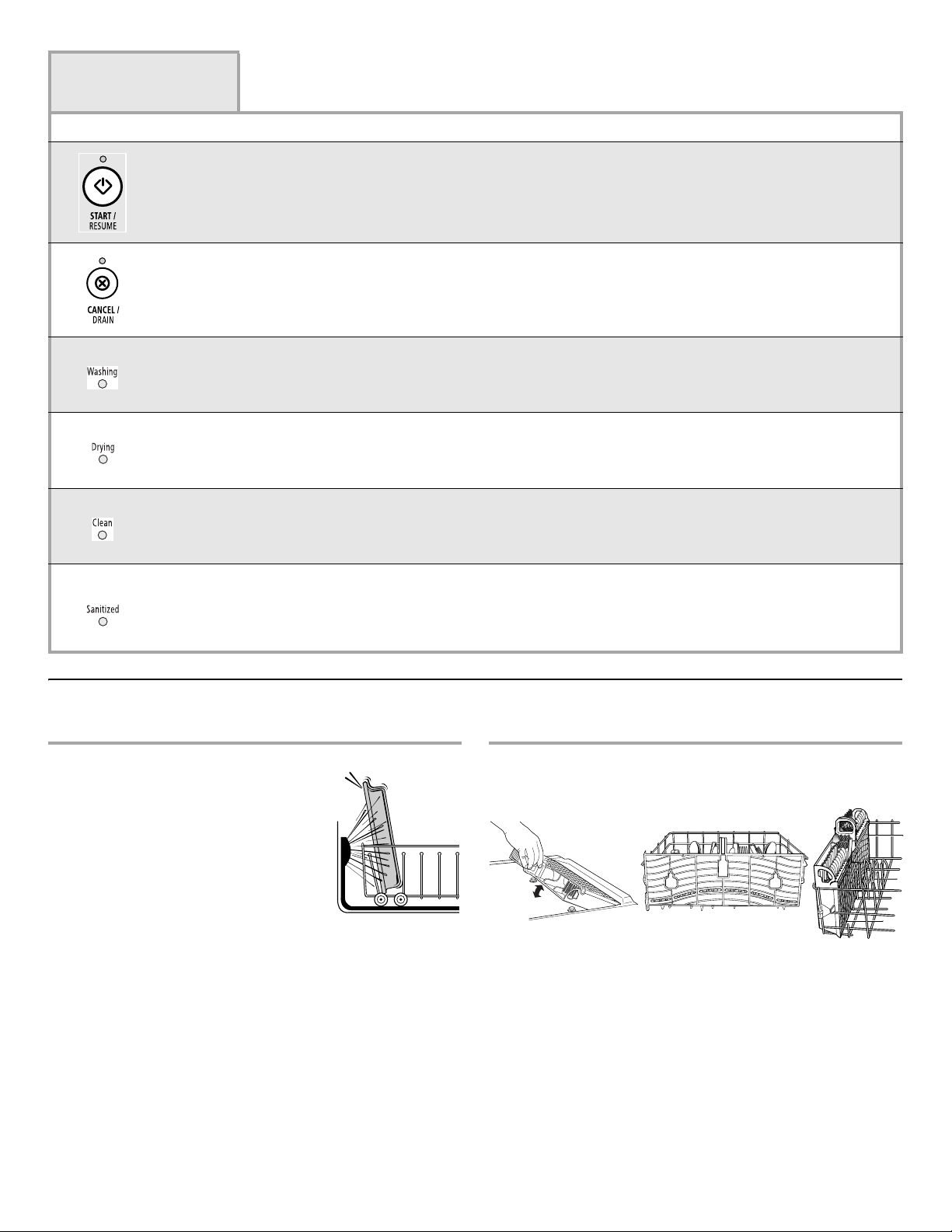 START / RESUME

CANCEL / DRAIN

Washing

Drying

Clean

Sanitized